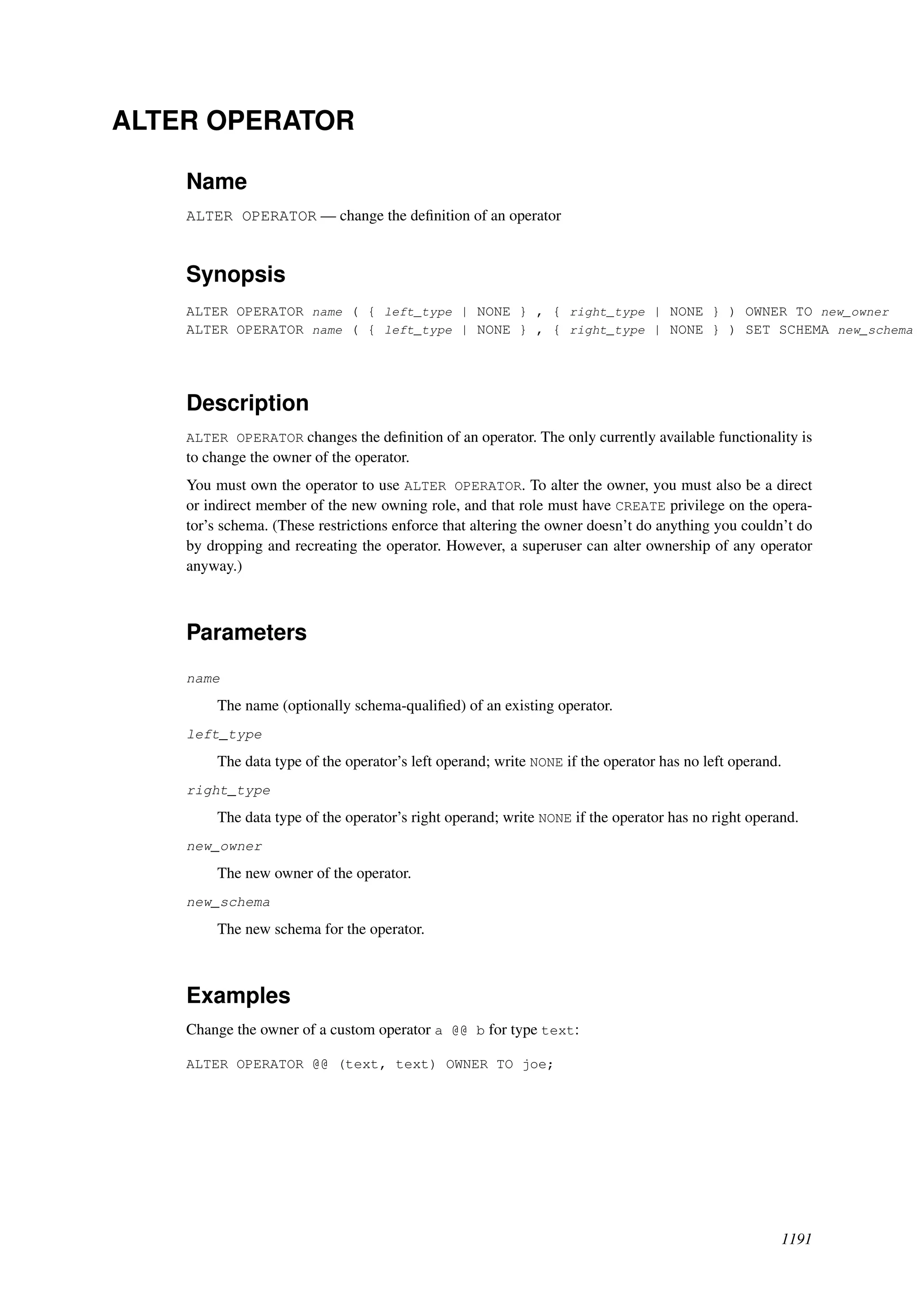 ALTER OPERATOR

Name

ALTER OPERATOR — change the definition of an operator

Synopsis

ALTER OPERATOR name ( { left_type | NONE } , { right_type | NONE } ) OWNER TO new_owner
ALTER OPERATOR name ( { left_type | NONE } , { right_type | NONE } ) SET SCHEMA new_schema

Description

ALTER OPERATOR changes the definition of an operator. The only currently available functionality is to change the owner of the operator.

You must own the operator to use ALTER OPERATOR. To alter the owner, you must also be a direct or indirect member of the new owning role, and that role must have CREATE privilege on the operator's schema. (These restrictions enforce that altering the owner doesn't do anything you couldn't do by dropping and recreating the operator. However, a superuser can alter ownership of any operator anyway.)

Parameters

name

The name (optionally schema-qualified) of an existing operator.

left_type

The data type of the operator's left operand; write NONE if the operator has no left operand.

right_type

The data type of the operator's right operand; write NONE if the operator has no right operand.

new_owner

The new owner of the operator.

new_schema

The new schema for the operator.

Examples

Change the owner of a custom operator a @@ b for type text:

ALTER OPERATOR @@ (text, text) OWNER TO joe;

1191